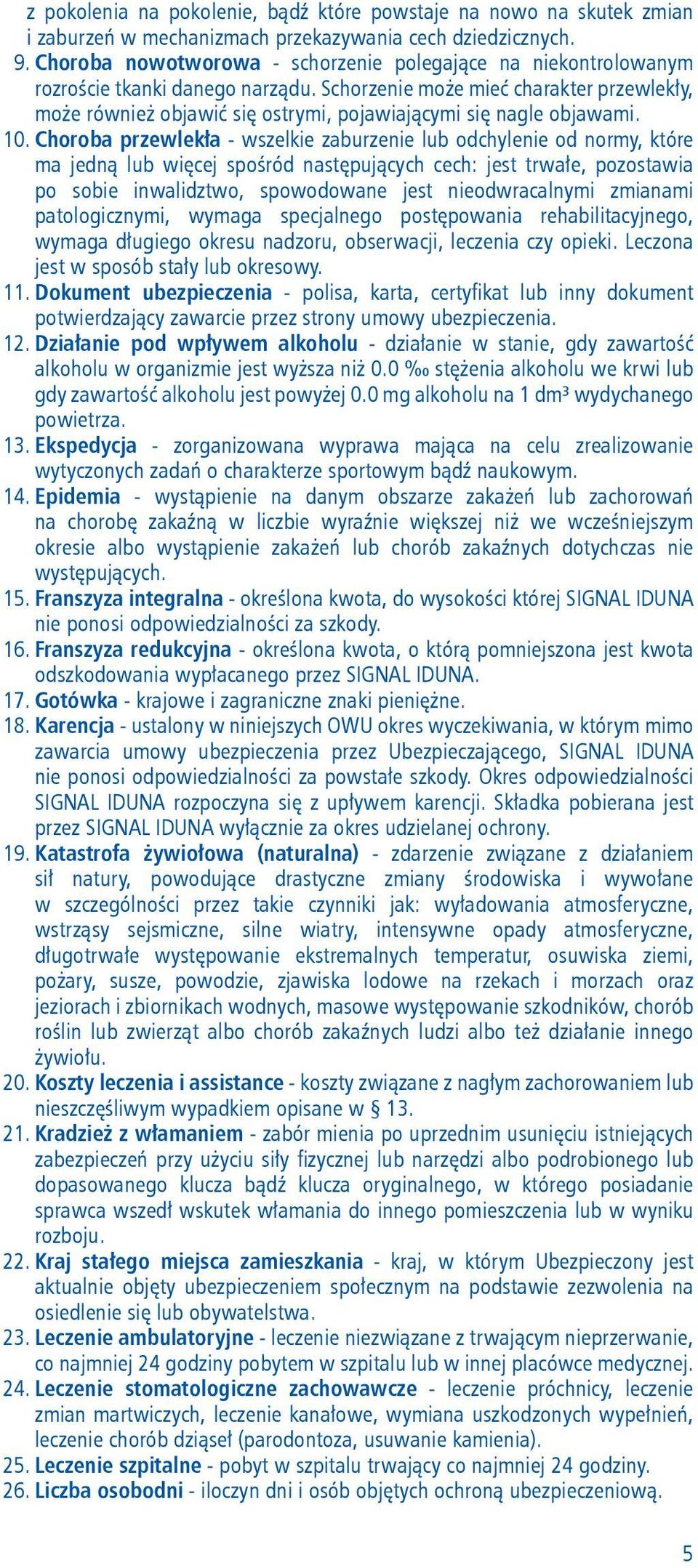 z pokolenia na pokolenie, bądź które powstaje na nowo na skutek zmian i zaburzeń w mechanizmach przekazywania cech dziedzicznych.

9. Choroba nowotworowa - schorzenie polegające na niekontrolowanym rozroście tkanki danego narządu. Schorzenie może mieć charakter przewlekły, może również objawić się ostrymi, pojawiającymi się nagle objawami.

10. Choroba przewlekła - wszelkie zaburzenie lub odchylenie od normy, które ma jedną lub więcej spośród następujących cech: jest trwałe, pozostawia po sobie inwalidztwo, spowodowane jest nieodwracalnymi zmianami patologicznymi, wymaga specjalnego postępowania rehabilitacyjnego, wymaga długiego okresu nadzoru, obserwacji, leczenia czy opieki. Leczona jest w sposób stały lub okresowy.

11. Dokument ubezpieczenia - polisa, karta, certyfikat lub inny dokument potwierdzający zawarcie przez strony umowy ubezpieczenia.

12. Działanie pod wpływem alkoholu - działanie w stanie, gdy zawartość alkoholu w organizmie jest wyższa niż 0.0 ‰ stężenia alkoholu we krwi lub gdy zawartość alkoholu jest powyżej 0.0 mg alkoholu na 1 dm³ wydychanego powietrza.

13. Ekspedycja - zorganizowana wyprawa mająca na celu zrealizowanie wytyczonych zadań o charakterze sportowym bądź naukowym.

14. Epidemia - wystąpienie na danym obszarze zakażeń lub zachorowań na chorobę zakaźną w liczbie wyraźnie większej niż we wcześniejszym okresie albo wystąpienie zakażeń lub chorób zakaźnych dotychczas nie występujących.

15. Franszyza integralna - określona kwota, do wysokości której SIGNAL IDUNA nie ponosi odpowiedzialności za szkody.

16. Franszyza redukcyjna - określona kwota, o którą pomniejszona jest kwota odszkodowania wypłacanego przez SIGNAL IDUNA.

17. Gotówka - krajowe i zagraniczne znaki pieniężne.

18. Karencja - ustalony w niniejszych OWU okres wyczekiwania, w którym mimo zawarcia umowy ubezpieczenia przez Ubezpieczającego, SIGNAL IDUNA nie ponosi odpowiedzialności za powstałe szkody. Okres odpowiedzialności SIGNAL IDUNA rozpoczyna się z upływem karencji. Składka pobierana jest przez SIGNAL IDUNA wyłącznie za okres udzielanej ochrony.

19. Katastrofa żywiołowa (naturalna) - zdarzenie związane z działaniem sił natury, powodujące drastyczne zmiany środowiska i wywołane w szczególności przez takie czynniki jak: wyładowania atmosferyczne, wstrząsy sejsmiczne, silne wiatry, intensywne opady atmosferyczne, długotrwałe występowanie ekstremalnych temperatur, osuwiska ziemi, pożary, susze, powodzie, zjawiska lodowe na rzekach i morzach oraz jeziorach i zbiornikach wodnych, masowe występowanie szkodników, chorób roślin lub zwierząt albo chorób zakaźnych ludzi albo też działanie innego żywiołu.

20. Koszty leczenia i assistance - koszty związane z nagłym zachorowaniem lub nieszczęśliwym wypadkiem opisane w § 13.

21. Kradzież z włamaniem - zabór mienia po uprzednim usunięciu istniejących zabezpieczeń przy użyciu siły fizycznej lub narzędzi albo podrobionego lub dopasowanego klucza bądź klucza oryginalnego, w którego posiadanie sprawca wszedł wskutek włamania do innego pomieszczenia lub w wyniku rozboju.

22. Kraj stałego miejsca zamieszkania - kraj, w którym Ubezpieczony jest aktualnie objęty ubezpieczeniem społecznym na podstawie zezwolenia na osiedlenie się lub obywatelstwa.

23. Leczenie ambulatoryjne - leczenie niezwiązane z trwającym nieprzerwanie, co najmniej 24 godziny pobytem w szpitalu lub w innej placówce medycznej.

24. Leczenie stomatologiczne zachowawcze - leczenie próchnicy, leczenie zmian martwiczych, leczenie kanałowe, wymiana uszkodzonych wypełnień, leczenie chorób dziąseł (parodontoza, usuwanie kamienia).

25. Leczenie szpitalne - pobyt w szpitalu trwający co najmniej 24 godziny.

26. Liczba osobodni - iloczyn dni i osób objętych ochroną ubezpieczeniową.

5